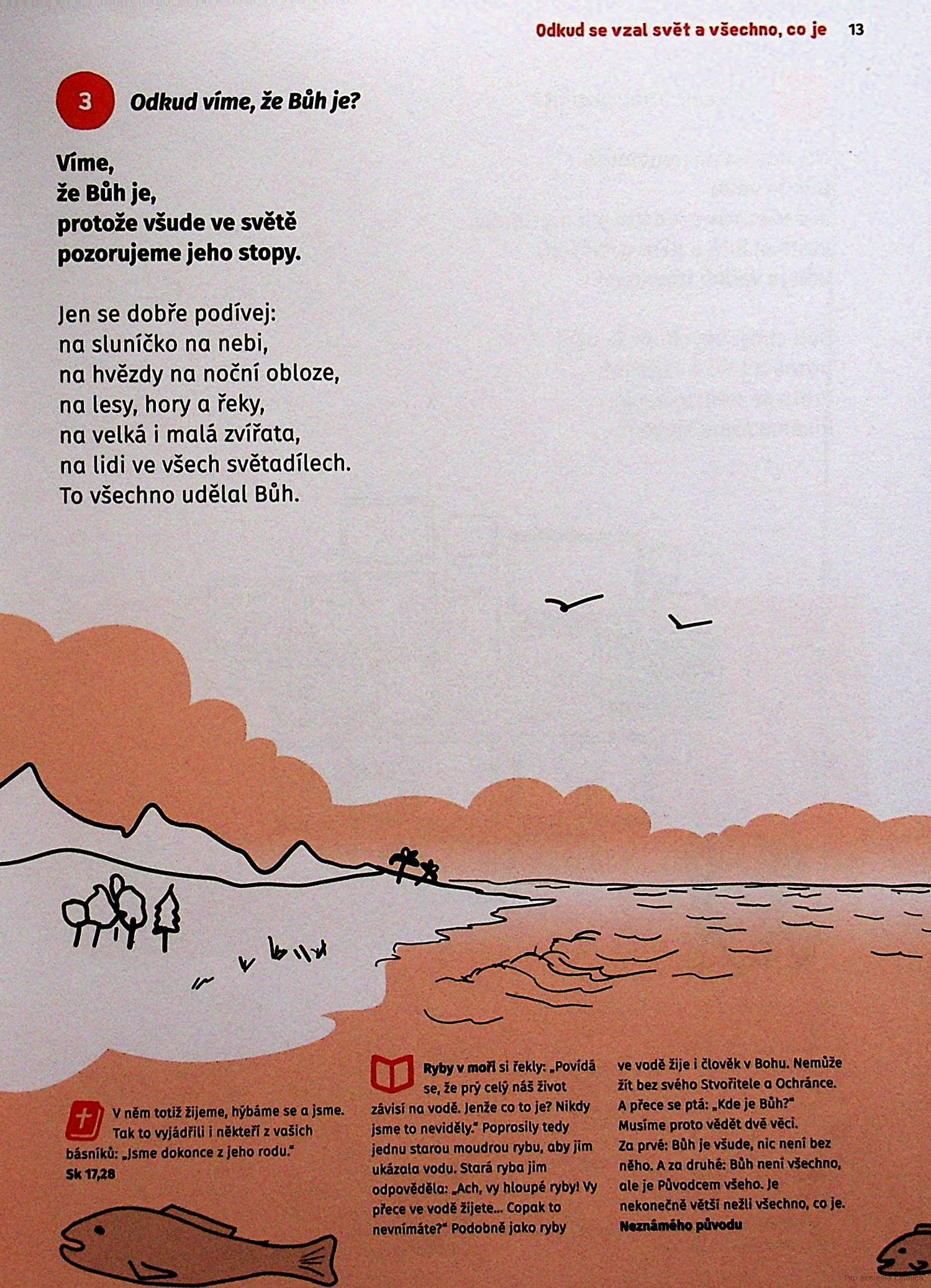 Odkud se vzal svět a všechno, co je 13

3 Odkud víme, že Bůh je?

Víme,
že Bůh je,
protože všude ve světě
pozorujeme jeho stopy.

Jen se dobře podívej:
na sluníčko na nebi,
na hvězdy na noční obloze,
na lesy, hory a řeky,
na velká i malá zvířata,
na lidi ve všech světadílech.
To všechno udělal Bůh.

V něm totiž žijeme, hýbáme se a jsme. Tak to vyjádřili i někteří z vašich básníků: „Jsme dokonce z jeho rodu."
Sk 17,28

Ryby v moři si řekly: „Povídá se, že prý celý náš život závisí na vodě. Jenže co to je? Nikdy jsme to neviděly." Poprosily tedy jednu starou moudrou rybu, aby jim ukázala vodu. Stará ryba jim odpověděla: „Ach, vy hloupé ryby! Vy přece ve vodě žijete… Copak to nevnímáte?" Podobně jako ryby ve vodě žije i člověk v Bohu. Nemůže žít bez svého Stvořitele a Ochránce. A přece se ptá: „Kde je Bůh?" Musíme proto vědět dvě věci. Za prvé: Bůh je všude, nic není bez něho. A za druhé: Bůh není všechno, ale je Původcem všeho. Je nekonečně větší nežli všechno, co je.
Neznámého původu

Pro ecclesia catholica